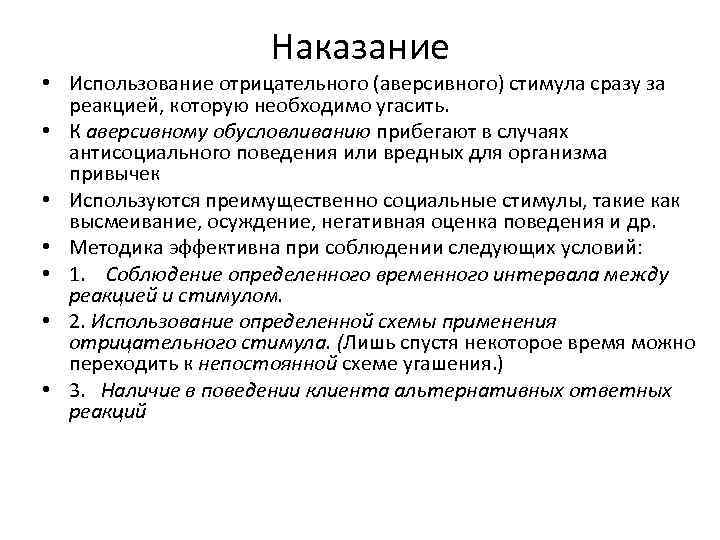 Наказание

• Использование отрицательного (аверсивного) стимула сразу за реакцией, которую необходимо угасить.
• К аверсивному обусловливанию прибегают в случаях антисоциального поведения или вредных для организма привычек
• Используются преимущественно социальные стимулы, такие как высмеивание, осуждение, негативная оценка поведения и др.
• Методика эффективна при соблюдении следующих условий:
• 1. Соблюдение определенного временного интервала между реакцией и стимулом.
• 2. Использование определенной схемы применения отрицательного стимула. (Лишь спустя некоторое время можно переходить к непостоянной схеме угашения.)
• 3. Наличие в поведении клиента альтернативных ответных реакций